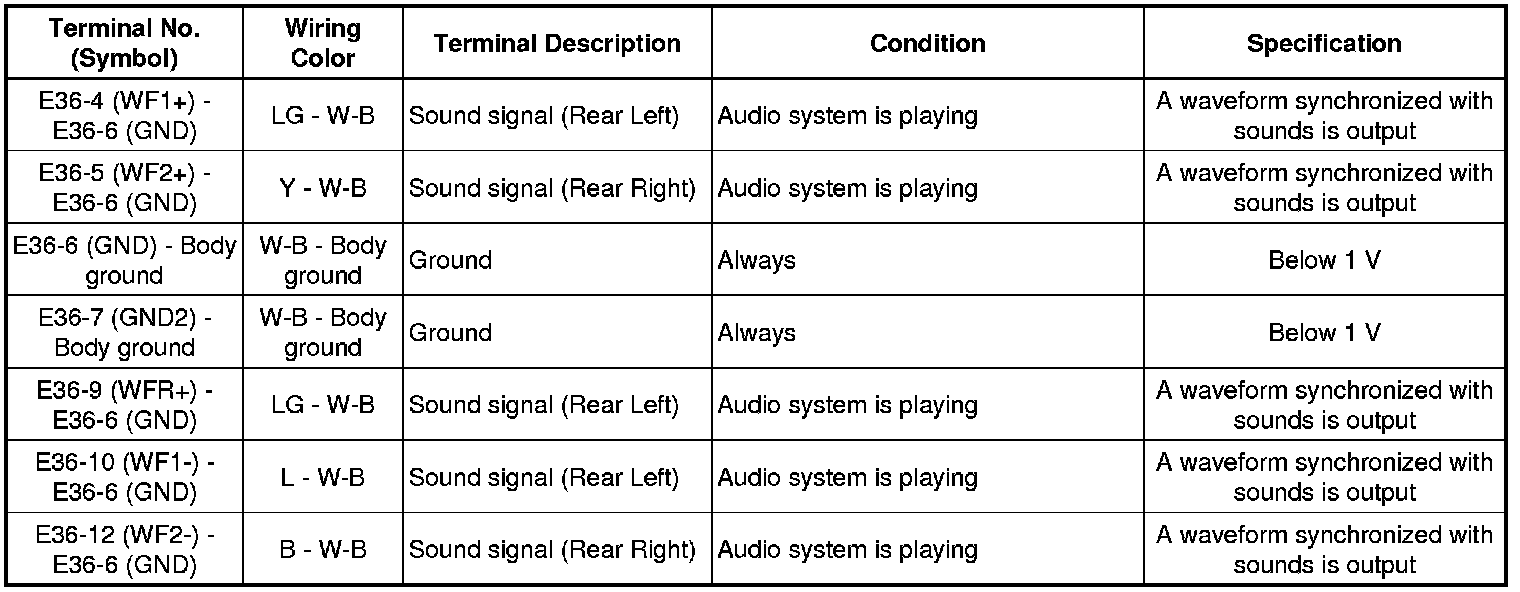 | Terminal No. (Symbol) | Wiring Color | Terminal Description | Condition | Specification |
|---|---|---|---|---|
| E36-4 (WF1+) - E36-6 (GND) | LG - W-B | Sound signal (Rear Left) | Audio system is playing | A waveform synchronized with sounds is output |
| E36-5 (WF2+) - E36-6 (GND) | Y - W-B | Sound signal (Rear Right) | Audio system is playing | A waveform synchronized with sounds is output |
| E36-6 (GND) - Body ground | W-B - Body ground | Ground | Always | Below 1 V |
| E36-7 (GND2) - Body ground | W-B - Body ground | Ground | Always | Below 1 V |
| E36-9 (WFR+) - E36-6 (GND) | LG - W-B | Sound signal (Rear Left) | Audio system is playing | A waveform synchronized with sounds is output |
| E36-10 (WF1-) - E36-6 (GND) | L - W-B | Sound signal (Rear Left) | Audio system is playing | A waveform synchronized with sounds is output |
| E36-12 (WF2-) - E36-6 (GND) | B - W-B | Sound signal (Rear Right) | Audio system is playing | A waveform synchronized with sounds is output |